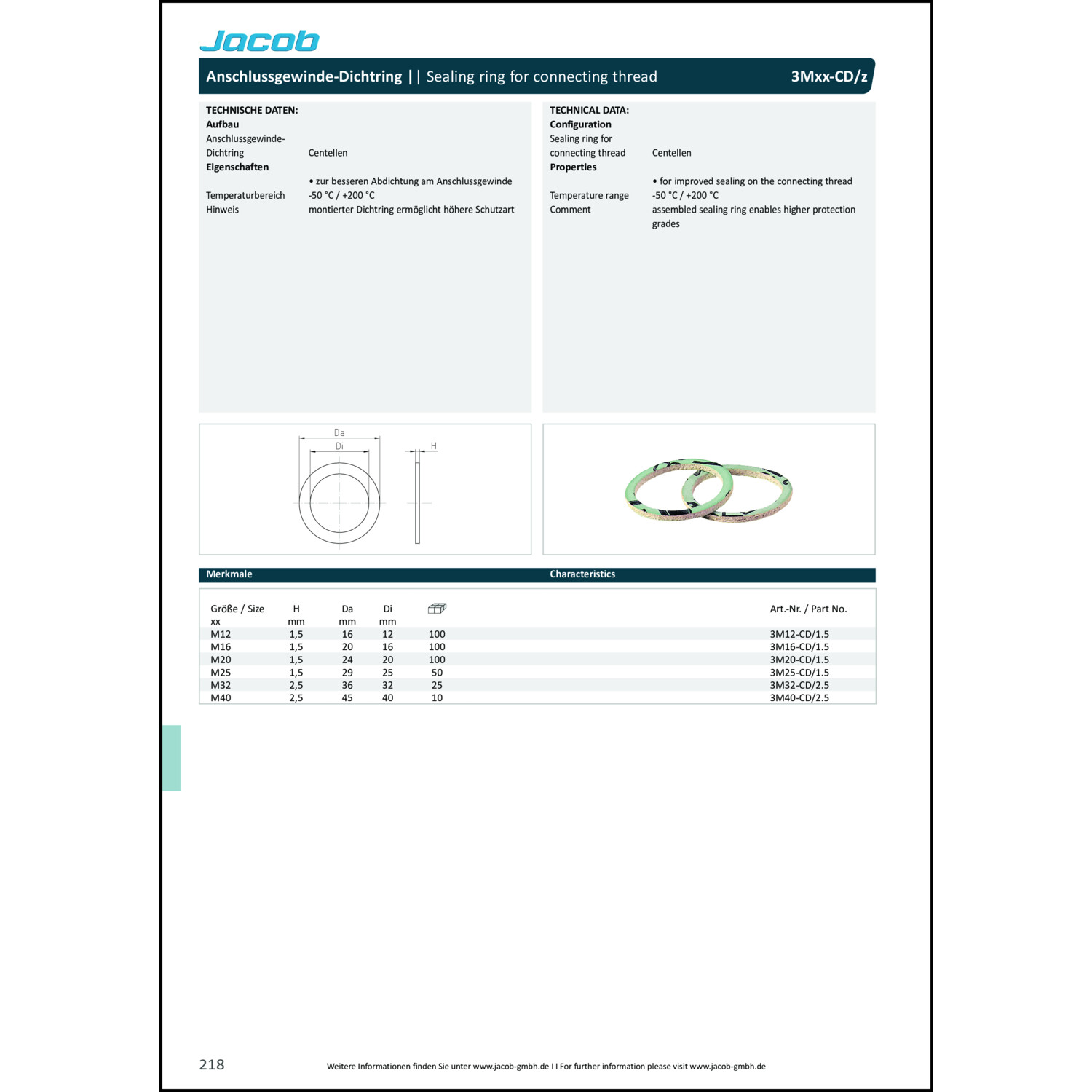 Jacob

Anschlussgewinde-Dichtring | | Sealing ring for connecting thread 3Mxx-CD/z

TECHNISCHE DATEN:
Aufbau
Anschlussgewinde-Dichtring Centellen
Eigenschaften
• zur besseren Abdichtung am Anschlussgewinde
Temperaturbereich -50 °C / +200 °C
Hinweis montierter Dichtring ermöglicht höhere Schutzart

TECHNICAL DATA:
Configuration
Sealing ring for connecting thread Centellen
Properties
• for improved sealing on the connecting thread
Temperature range -50 °C / +200 °C
Comment assembled sealing ring enables higher protection grades

Da
Di
H

Merkmale Characteristics

| Größe / Size xx | H mm | Da mm | Di mm | | Art.-Nr. / Part No. |
|---|---|---|---|---|---|
| M12 | 1,5 | 16 | 12 | 100 | 3M12-CD/1.5 |
| M16 | 1,5 | 20 | 16 | 100 | 3M16-CD/1.5 |
| M20 | 1,5 | 24 | 20 | 100 | 3M20-CD/1.5 |
| M25 | 1,5 | 29 | 25 | 50 | 3M25-CD/1.5 |
| M32 | 2,5 | 36 | 32 | 25 | 3M32-CD/2.5 |
| M40 | 2,5 | 45 | 40 | 10 | 3M40-CD/2.5 |

218 Weitere Informationen finden Sie unter www.jacob-gmbh.de I I For further information please visit www.jacob-gmbh.de